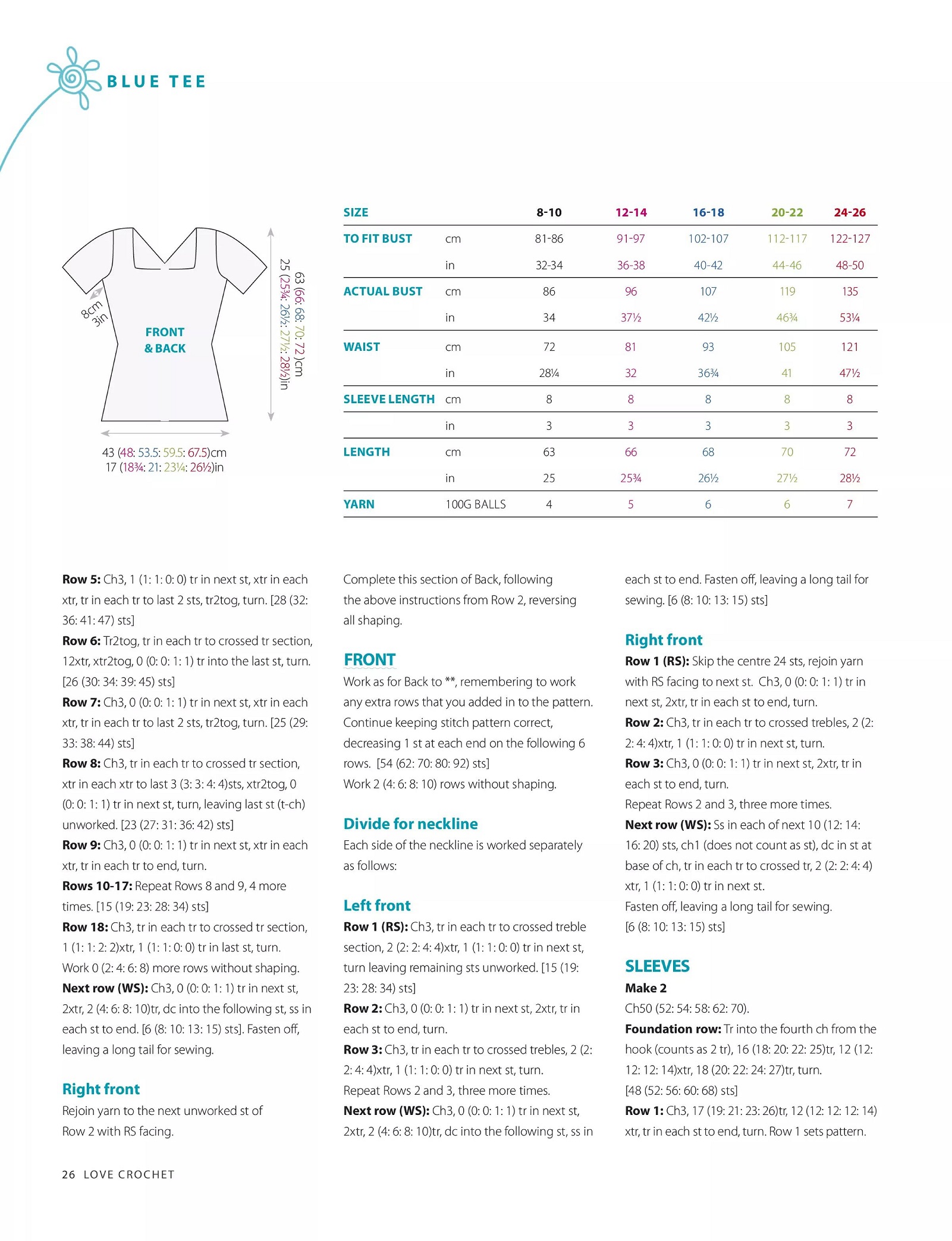 BLUE TEE

8cm 3in

FRONT & BACK

63 (66: 68: 70: 72)cm 25 (25¾: 26½: 27½: 28½)in

43 (48: 53.5: 59.5: 67.5)cm
17 (18¾: 21: 23¼: 26½)in

| SIZE | | 8-10 | 12-14 | 16-18 | 20-22 | 24-26 |
|---|---|---|---|---|---|---|
| TO FIT BUST | cm | 81-86 | 91-97 | 102-107 | 112-117 | 122-127 |
| | in | 32-34 | 36-38 | 40-42 | 44-46 | 48-50 |
| ACTUAL BUST | cm | 86 | 96 | 107 | 119 | 135 |
| | in | 34 | 37½ | 42½ | 46¾ | 53¼ |
| WAIST | cm | 72 | 81 | 93 | 105 | 121 |
| | in | 28¼ | 32 | 36¾ | 41 | 47½ |
| SLEEVE LENGTH | cm | 8 | 8 | 8 | 8 | 8 |
| | in | 3 | 3 | 3 | 3 | 3 |
| LENGTH | cm | 63 | 66 | 68 | 70 | 72 |
| | in | 25 | 25¾ | 26½ | 27½ | 28½ |
| YARN | 100G BALLS | 4 | 5 | 6 | 6 | 7 |

Row 5: Ch3, 1 (1: 1: 0: 0) tr in next st, xtr in each xtr, tr in each tr to last 2 sts, tr2tog, turn. [28 (32: 36: 41: 47) sts]
Row 6: Tr2tog, tr in each tr to crossed tr section, 12xtr, xtr2tog, 0 (0: 0: 1: 1) tr into the last st, turn. [26 (30: 34: 39: 45) sts]
Row 7: Ch3, 0 (0: 0: 1: 1) tr in next st, xtr in each xtr, tr in each tr to last 2 sts, tr2tog, turn. [25 (29: 33: 38: 44) sts]
Row 8: Ch3, tr in each tr to crossed tr section, xtr in each xtr to last 3 (3: 3: 4: 4)sts, xtr2tog, 0 (0: 0: 1: 1) tr in next st, turn, leaving last st (t-ch) unworked. [23 (27: 31: 36: 42) sts]
Row 9: Ch3, 0 (0: 0: 1: 1) tr in next st, xtr in each xtr, tr in each tr to end, turn.
Rows 10-17: Repeat Rows 8 and 9, 4 more times. [15 (19: 23: 28: 34) sts]
Row 18: Ch3, tr in each tr to crossed tr section, 1 (1: 1: 2: 2)xtr, 1 (1: 1: 0: 0) tr in last st, turn.
Work 0 (2: 4: 6: 8) more rows without shaping.
Next row (WS): Ch3, 0 (0: 0: 1: 1) tr in next st, 2xtr, 2 (4: 6: 8: 10)tr, dc into the following st, ss in each st to end. [6 (8: 10: 13: 15) sts]. Fasten off, leaving a long tail for sewing.

Right front
Rejoin yarn to the next unworked st of Row 2 with RS facing.

Complete this section of Back, following the above instructions from Row 2, reversing all shaping.

FRONT
Work as for Back to **, remembering to work any extra rows that you added in to the pattern. Continue keeping stitch pattern correct, decreasing 1 st at each end on the following 6 rows. [54 (62: 70: 80: 92) sts]
Work 2 (4: 6: 8: 10) rows without shaping.

Divide for neckline
Each side of the neckline is worked separately as follows:

Left front
Row 1 (RS): Ch3, tr in each tr to crossed treble section, 2 (2: 2: 4: 4)xtr, 1 (1: 1: 0: 0) tr in next st, turn leaving remaining sts unworked. [15 (19: 23: 28: 34) sts]
Row 2: Ch3, 0 (0: 0: 1: 1) tr in next st, 2xtr, tr in each st to end, turn.
Row 3: Ch3, tr in each tr to crossed trebles, 2 (2: 2: 4: 4)xtr, 1 (1: 1: 0: 0) tr in next st, turn.
Repeat Rows 2 and 3, three more times.
Next row (WS): Ch3, 0 (0: 0: 1: 1) tr in next st, 2xtr, 2 (4: 6: 8: 10)tr, dc into the following st, ss in each st to end. Fasten off, leaving a long tail for sewing. [6 (8: 10: 13: 15) sts]

Right front
Row 1 (RS): Skip the centre 24 sts, rejoin yarn with RS facing to next st. Ch3, 0 (0: 0: 1: 1) tr in next st, 2xtr, tr in each st to end, turn.
Row 2: Ch3, tr in each tr to crossed trebles, 2 (2: 2: 4: 4)xtr, 1 (1: 1: 0: 0) tr in next st, turn.
Row 3: Ch3, 0 (0: 0: 1: 1) tr in next st, 2xtr, tr in each st to end, turn.
Repeat Rows 2 and 3, three more times.
Next row (WS): Ss in each of next 10 (12: 14: 16: 20) sts, ch1 (does not count as st), dc in st at base of ch, tr in each tr to crossed tr, 2 (2: 2: 4: 4) xtr, 1 (1: 1: 0: 0) tr in next st.
Fasten off, leaving a long tail for sewing.
[6 (8: 10: 13: 15) sts]

SLEEVES
Make 2
Ch50 (52: 54: 58: 62: 70).
Foundation row: Tr into the fourth ch from the hook (counts as 2 tr), 16 (18: 20: 22: 25)tr, 12 (12: 12: 12: 14)xtr, 18 (20: 22: 24: 27)tr, turn.
[48 (52: 56: 60: 68) sts]
Row 1: Ch3, 17 (19: 21: 23: 26)tr, 12 (12: 12: 12: 14) xtr, tr in each st to end, turn. Row 1 sets pattern.

26 LOVE CROCHET